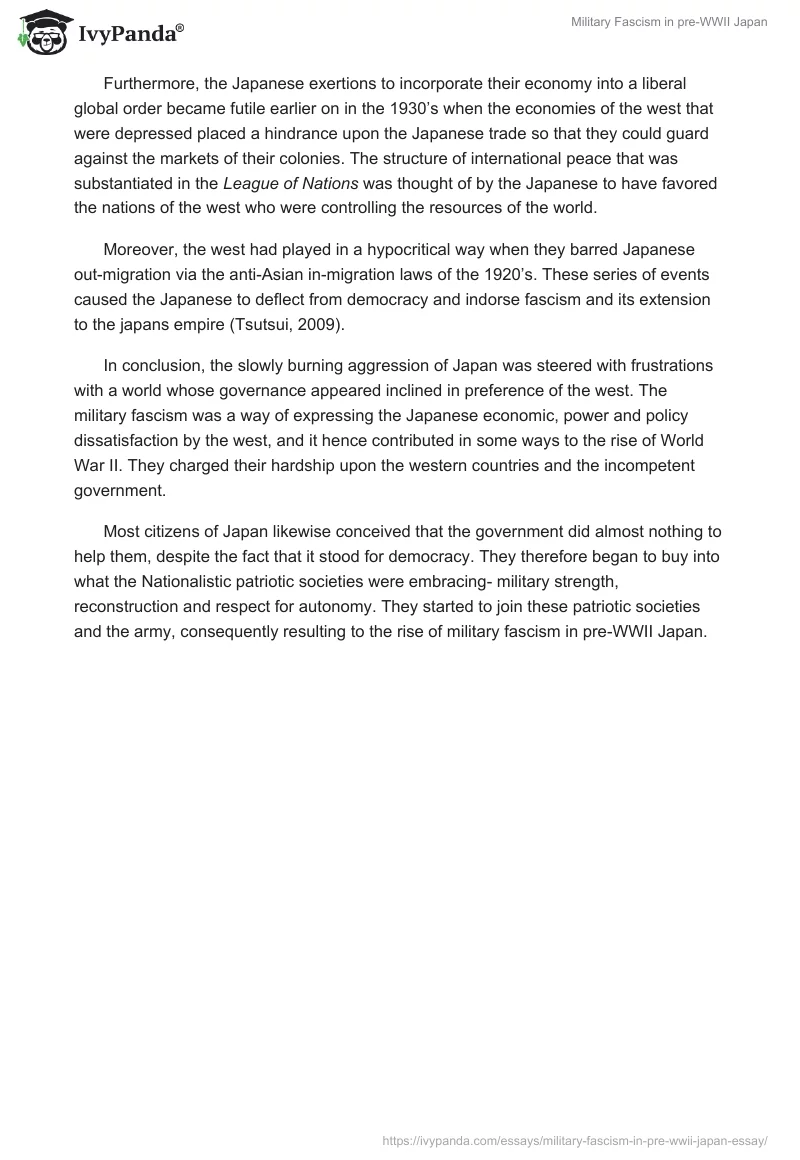 IvyPanda®

Military Fascism in pre-WWII Japan

Furthermore, the Japanese exertions to incorporate their economy into a liberal global order became futile earlier on in the 1930's when the economies of the west that were depressed placed a hindrance upon the Japanese trade so that they could guard against the markets of their colonies. The structure of international peace that was substantiated in the League of Nations was thought of by the Japanese to have favored the nations of the west who were controlling the resources of the world.

Moreover, the west had played in a hypocritical way when they barred Japanese out-migration via the anti-Asian in-migration laws of the 1920's. These series of events caused the Japanese to deflect from democracy and indorse fascism and its extension to the japans empire (Tsutsui, 2009).

In conclusion, the slowly burning aggression of Japan was steered with frustrations with a world whose governance appeared inclined in preference of the west. The military fascism was a way of expressing the Japanese economic, power and policy dissatisfaction by the west, and it hence contributed in some ways to the rise of World War II. They charged their hardship upon the western countries and the incompetent government.

Most citizens of Japan likewise conceived that the government did almost nothing to help them, despite the fact that it stood for democracy. They therefore began to buy into what the Nationalistic patriotic societies were embracing- military strength, reconstruction and respect for autonomy. They started to join these patriotic societies and the army, consequently resulting to the rise of military fascism in pre-WWII Japan.

https://ivypanda.com/essays/military-fascism-in-pre-wwii-japan-essay/